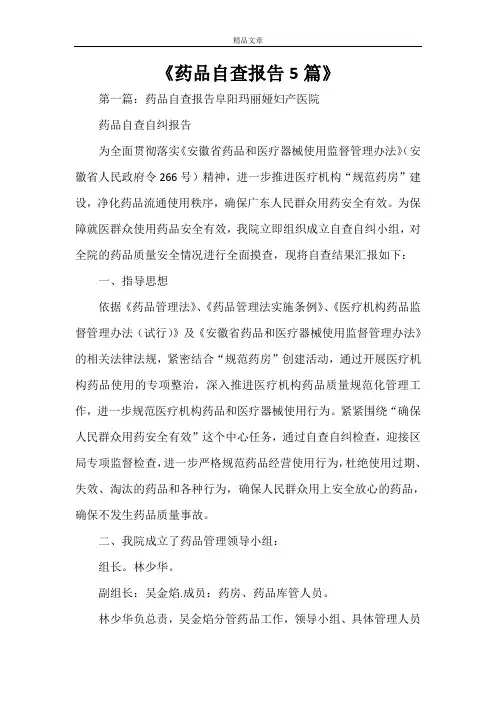 精品文章

《药品自查报告5篇》

第一篇：药品自查报告阜阳玛丽娅妇产医院

药品自查自纠报告

为全面贯彻落实《安徽省药品和医疗器械使用监督管理办法》（安徽省人民政府令266号）精神，进一步推进医疗机构“规范药房”建设，净化药品流通使用秩序，确保广东人民群众用药安全有效。为保障就医群众使用药品安全有效，我院立即组织成立自查自纠小组，对全院的药品质量安全情况进行全面摸查，现将自查结果汇报如下：

一、指导思想

依据《药品管理法》、《药品管理法实施条例》、《医疗机构药品监督管理办法（试行）》及《安徽省药品和医疗器械使用监督管理办法》的相关法律法规，紧密结合“规范药房”创建活动，通过开展医疗机构药品使用的专项整治，深入推进医疗机构药品质量规范化管理工作，进一步规范医疗机构药品和医疗器械使用行为。紧紧围绕“确保人民群众用药安全有效”这个中心任务，通过自查自纠检查，迎接区局专项监督检查，进一步严格规范药品经营使用行为，杜绝使用过期、失效、淘汰的药品和各种行为，确保人民群众用上安全放心的药品，确保不发生药品质量事故。

二、我院成立了药品管理领导小组：

组长。林少华。

副组长：吴金焰.成员：药房、药品库管人员。

林少华负总责，吴金焰分管药品工作，领导小组、具体管理人员